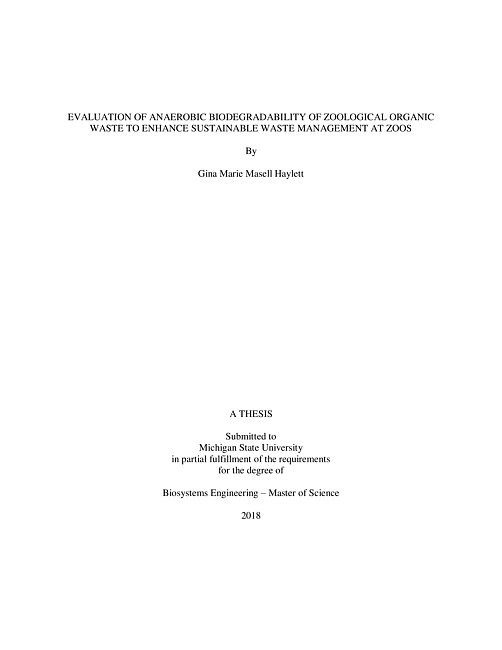 EVALUATION OF ANAEROBIC BIODEGRADABILITY OF ZOOLOGICAL ORGANIC WASTE TO ENHANCE SUSTAINABLE WASTE MANAGEMENT AT ZOOS

By

Gina Marie Masell Haylett

A THESIS

Submitted to
Michigan State University
in partial fulfillment of the requirements
for the degree of

Biosystems Engineering – Master of Science

2018